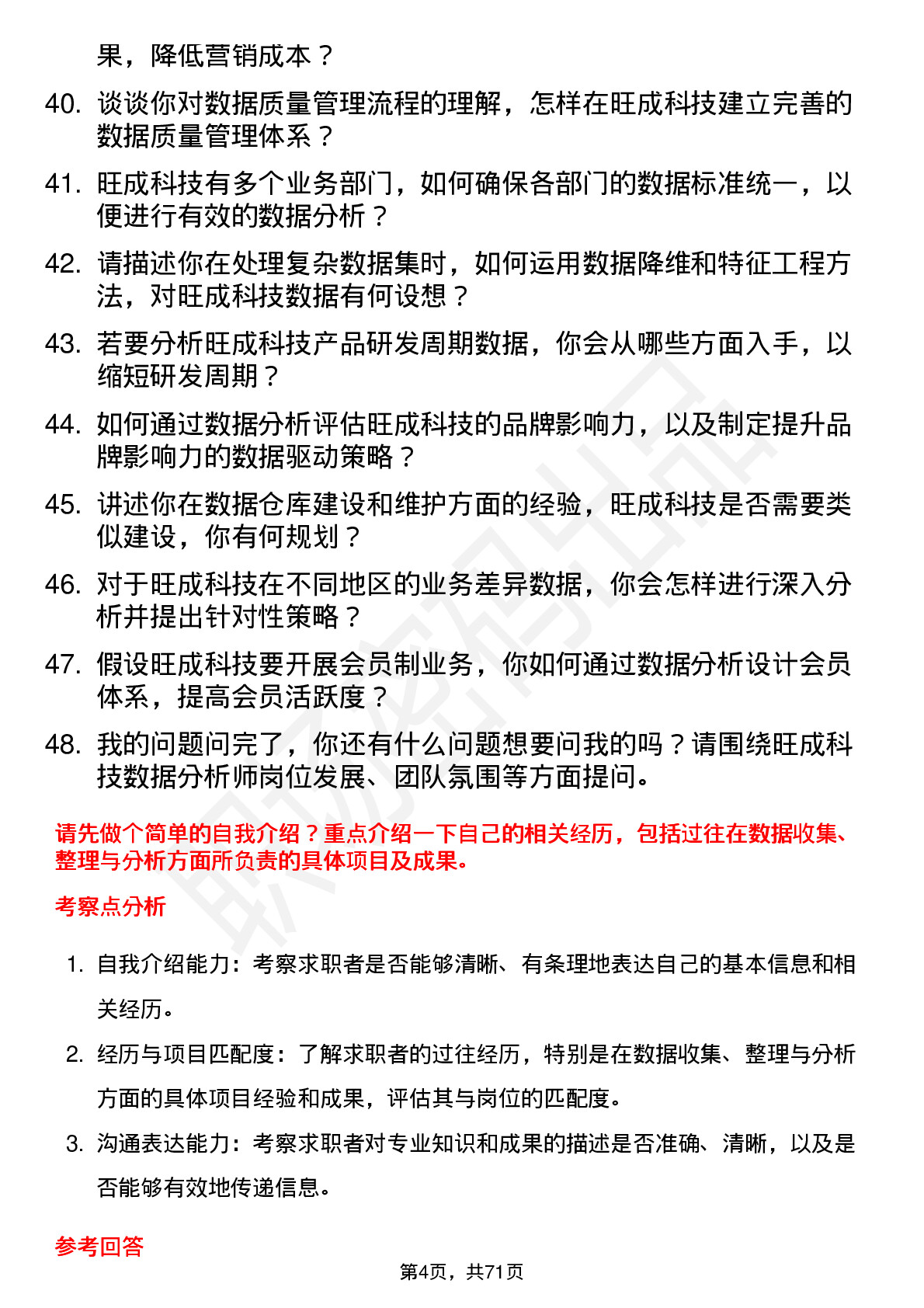 果，降低营销成本？

40. 谈谈你对数据质量管理流程的理解，怎样在旺成科技建立完善的数据质量管理体系？

41. 旺成科技有多个业务部门，如何确保各部门的数据标准统一，以便进行有效的数据分析？

42. 请描述你在处理复杂数据集时，如何运用数据降维和特征工程方法，对旺成科技数据有何设想？

43. 若要分析旺成科技产品研发周期数据，你会从哪些方面入手，以缩短研发周期？

44. 如何通过数据分析评估旺成科技的品牌影响力，以及制定提升品牌影响力的数据驱动策略？

45. 讲述你在数据仓库建设和维护方面的经验，旺成科技是否需要类似建设，你有何规划？

46. 对于旺成科技在不同地区的业务差异数据，你会怎样进行深入分析并提出针对性策略？

47. 假设旺成科技要开展会员制业务，你如何通过数据分析设计会员体系，提高会员活跃度？

48. 我的问题问完了，你还有什么问题想要问我的吗？请围绕旺成科技数据分析师岗位发展、团队氛围等方面提问。

请先做个简单的自我介绍？重点介绍一下自己的相关经历，包括过往在数据收集、整理与分析方面所负责的具体项目及成果。

考察点分析

1. 自我介绍能力：考察求职者是否能够清晰、有条理地表达自己的基本信息和相关经历。

2. 经历与项目匹配度：了解求职者的过往经历，特别是在数据收集、整理与分析方面的具体项目经验和成果，评估其与岗位的匹配度。

3. 沟通表达能力：考察求职者对专业知识和成果的描述是否准确、清晰，以及是否能够有效地传递信息。

参考回答

第4页，共71页